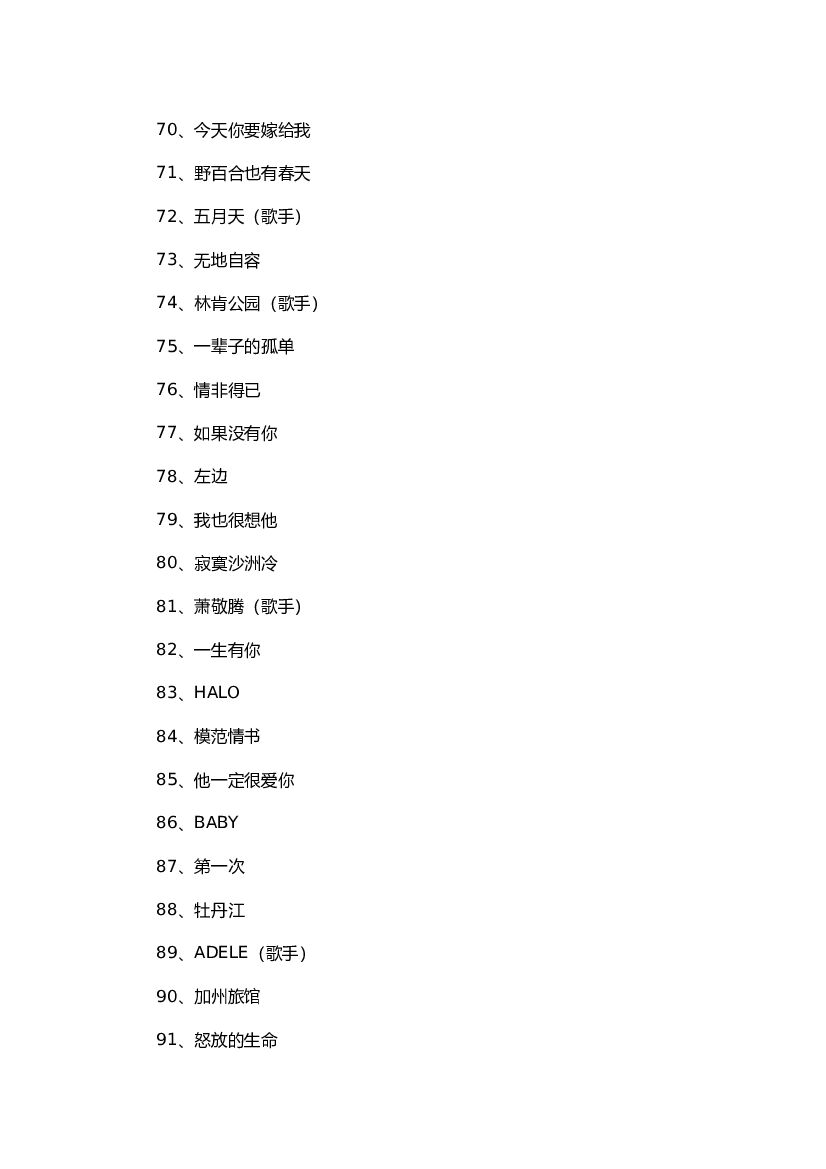 70、今天你要嫁给我

71、野百合也有春天

72、五月天（歌手）

73、无地自容

74、林肯公园（歌手）

75、一辈子的孤单

76、情非得已

77、如果没有你

78、左边

79、我也很想他

80、寂寞沙洲冷

81、萧敬腾（歌手）

82、一生有你

83、HALO

84、模范情书

85、他一定很爱你

86、BABY

87、第一次

88、牡丹江

89、ADELE（歌手）

90、加州旅馆

91、怒放的生命